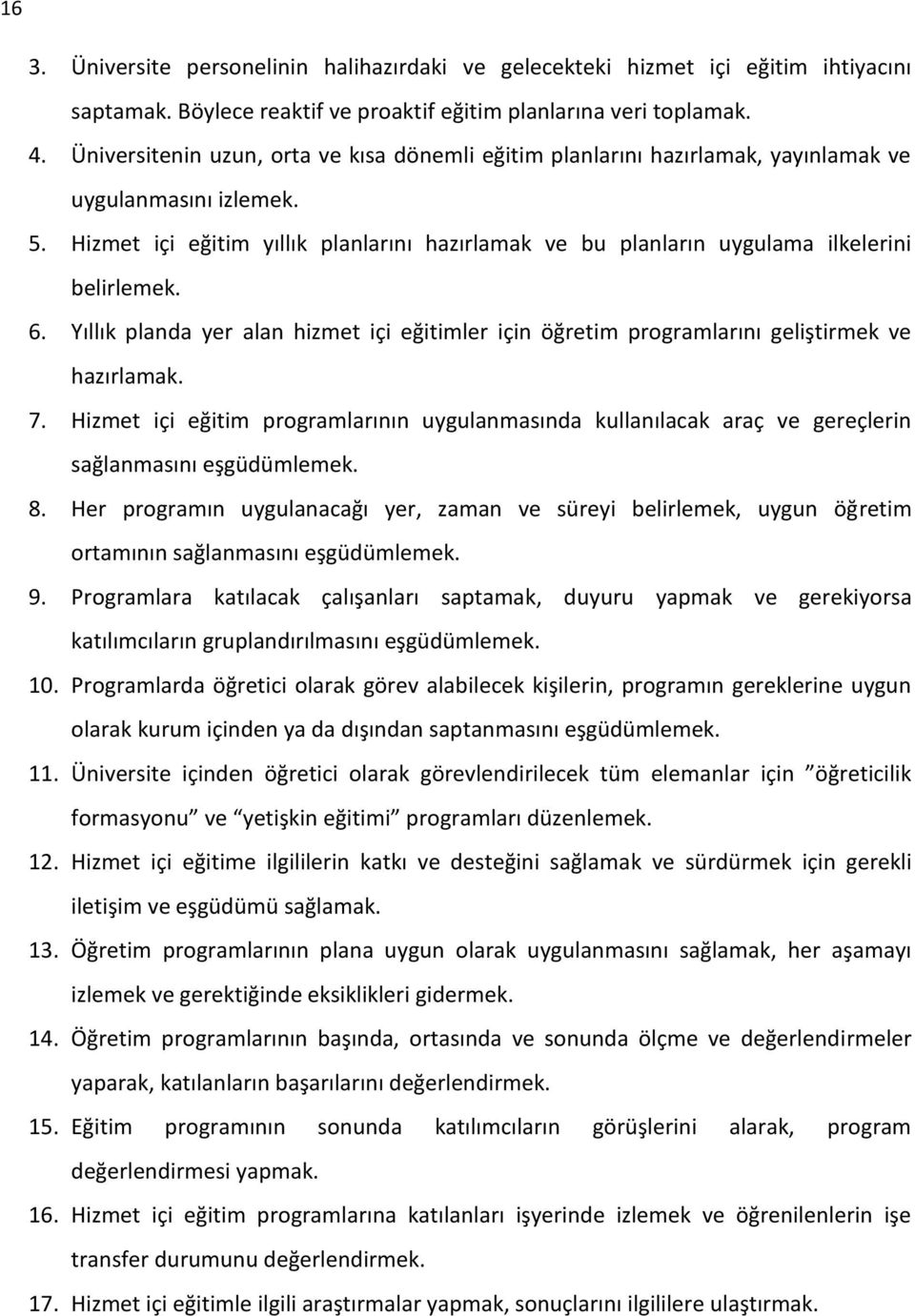 16

3. Üniversite personelinin halihazırdaki ve gelecekteki hizmet içi eğitim ihtiyacını saptamak. Böylece reaktif ve proaktif eğitim planlarına veri toplamak.

4. Üniversitenin uzun, orta ve kısa dönemli eğitim planlarını hazırlamak, yayınlamak ve uygulanmasını izlemek.

5. Hizmet içi eğitim yıllık planlarını hazırlamak ve bu planların uygulama ilkelerini belirlemek.

6. Yıllık planda yer alan hizmet içi eğitimler için öğretim programlarını geliştirmek ve hazırlamak.

7. Hizmet içi eğitim programlarının uygulanmasında kullanılacak araç ve gereçlerin sağlanmasını eşgüdümlemek.

8. Her programın uygulanacağı yer, zaman ve süreyi belirlemek, uygun öğretim ortamının sağlanmasını eşgüdümlemek.

9. Programlara katılacak çalışanları saptamak, duyuru yapmak ve gerekiyorsa katılımcıların gruplandırılmasını eşgüdümlemek.

10. Programlarda öğretici olarak görev alabilecek kişilerin, programın gereklerine uygun olarak kurum içinden ya da dışından saptanmasını eşgüdümlemek.

11. Üniversite içinden öğretici olarak görevlendirilecek tüm elemanlar için ”öğreticilik formasyonu” ve “yetişkin eğitimi” programları düzenlemek.

12. Hizmet içi eğitime ilgililerin katkı ve desteğini sağlamak ve sürdürmek için gerekli iletişim ve eşgüdümü sağlamak.

13. Öğretim programlarının plana uygun olarak uygulanmasını sağlamak, her aşamayı izlemek ve gerektiğinde eksiklikleri gidermek.

14. Öğretim programlarının başında, ortasında ve sonunda ölçme ve değerlendirmeler yaparak, katılanların başarılarını değerlendirmek.

15. Eğitim programının sonunda katılımcıların görüşlerini alarak, program değerlendirmesi yapmak.

16. Hizmet içi eğitim programlarına katılanları işyerinde izlemek ve öğrenilenlerin işe transfer durumunu değerlendirmek.

17. Hizmet içi eğitimle ilgili araştırmalar yapmak, sonuçlarını ilgililere ulaştırmak.